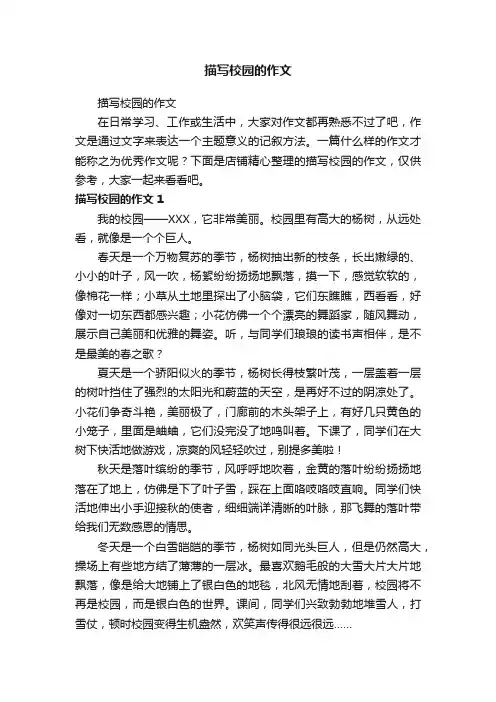 描写校园的作文

描写校园的作文

在日常学习、工作或生活中，大家对作文都再熟悉不过了吧，作文是通过文字来表达一个主题意义的记叙方法。一篇什么样的作文才能称之为优秀作文呢？下面是店铺精心整理的描写校园的作文，仅供参考，大家一起来看看吧。

描写校园的作文 1

我的校园——XXX，它非常美丽。校园里有高大的杨树，从远处看，就像是一个个巨人。

春天是一个万物复苏的季节，杨树抽出新的枝条，长出嫩绿的、小小的叶子，风一吹，杨絮纷纷扬扬地飘落，摸一下，感觉软软的，像棉花一样；小草从土地里探出了小脑袋，它们东瞧瞧，西看看，好像对一切东西都感兴趣；小花仿佛一个个漂亮的舞蹈家，随风舞动，展示自己美丽和优雅的舞姿。听，与同学们琅琅的读书声相伴，是不是最美的春之歌？

夏天是一个骄阳似火的季节，杨树长得枝繁叶茂，一层盖着一层的树叶挡住了强烈的太阳光和蔚蓝的天空，是再好不过的阴凉处了。小花们争奇斗艳，美丽极了，门廊前的木头架子上，有好几只黄色的小笼子，里面是蝈蝈，它们没完没了地鸣叫着。下课了，同学们在大树下快活地做游戏，凉爽的风轻轻吹过，别提多美啦！

秋天是落叶缤纷的季节，风呼呼地吹着，金黄的落叶纷纷扬扬地落在了地上，仿佛是下了叶子雪，踩在上面咯吱咯吱直响。同学们快活地伸出小手迎接秋的使者，细细端详清晰的叶脉，那飞舞的落叶带给我们无数感恩的情思。

冬天是一个白雪皑皑的季节，杨树如同光头巨人，但是仍然高大，操场上有些地方结了薄薄的一层冰。最喜欢鹅毛般的大雪大片大片地飘落，像是给大地铺上了银白色的地毯，北风无情地刮着，校园将不再是校园，而是银白色的世界。课间，同学们兴致勃勃地堆雪人，打雪仗，顿时校园变得生机盎然，欢笑声传得很远很远……